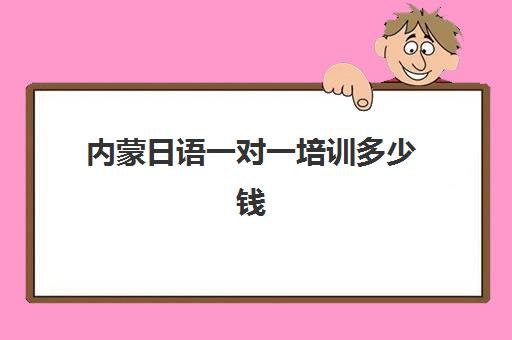 内蒙日语一对一培训多少钱